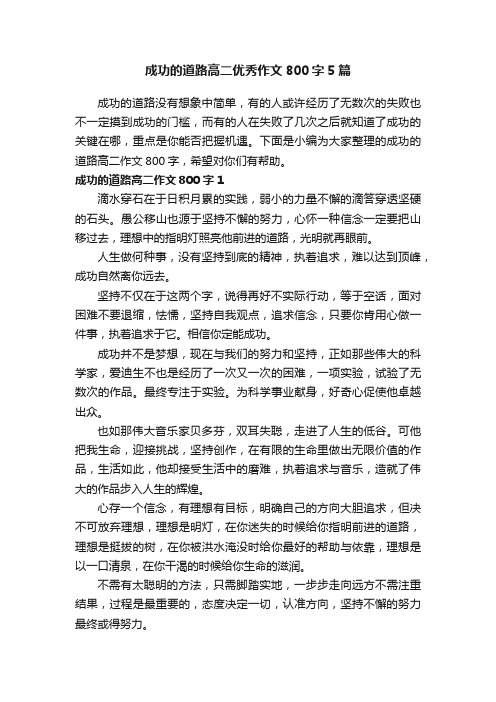 成功的道路高二优秀作文 800 字 5 篇

成功的道路没有想象中简单，有的人或许经历了无数次的失败也不一定摸到成功的门槛，而有的人在失败了几次之后就知道了成功的关键在哪，重点是你能否把握机遇。下面是小编为大家整理的成功的道路高二作文 800 字，希望对你们有帮助。

成功的道路高二作文 800 字 1

滴水穿石在于日积月累的实践，弱小的力量不懈的滴答穿透坚硬的石头。愚公移山也源于坚持不懈的努力，心怀一种信念一定要把山移过去，理想中的指明灯照亮他前进的道路，光明就再眼前。

人生做何种事，没有坚持到底的精神，执着追求，难以达到顶峰，成功自然离你远去。

坚持不仅在于这两个字，说得再好不实际行动，等于空话，面对困难不要退缩，怯懦，坚持自我观点，追求信念，只要你肯用心做一件事，执着追求于它。相信你定能成功。

成功并不是梦想，现在与我们的努力和坚持，正如那些伟大的科学家，爱迪生不也是经历了一次又一次的困难，一项实验，试验了无数次的作品。最终专注于实验。为科学事业献身，好奇心促使他卓越出众。

也如那伟大音乐家贝多芬，双耳失聪，走进了人生的低谷。可他把我生命，迎接挑战，坚持创作，在有限的生命里做出无限价值的作品，生活如此，他却接受生活中的磨难，执着追求与音乐，造就了伟大的作品步入人生的辉煌。

心存一个信念，有理想有目标，明确自己的方向大胆追求，但决不可放弃理想，理想是明灯，在你迷失的时候给你指明前进的道路，理想是挺拔的树，在你被洪水淹没时给你最好的帮助与依靠，理想是以一口清泉，在你干渴的时候给你生命的滋润。

不需有太聪明的方法，只需脚踏实地，一步步走向远方不需注重结果，过程是最重要的，态度决定一切，认准方向，坚持不懈的努力最终或得努力。